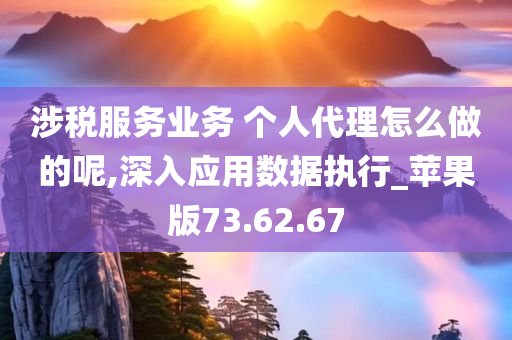 涉税服务业务 个人代理怎么做的呢,深入应用数据执行_苹果版73.62.67